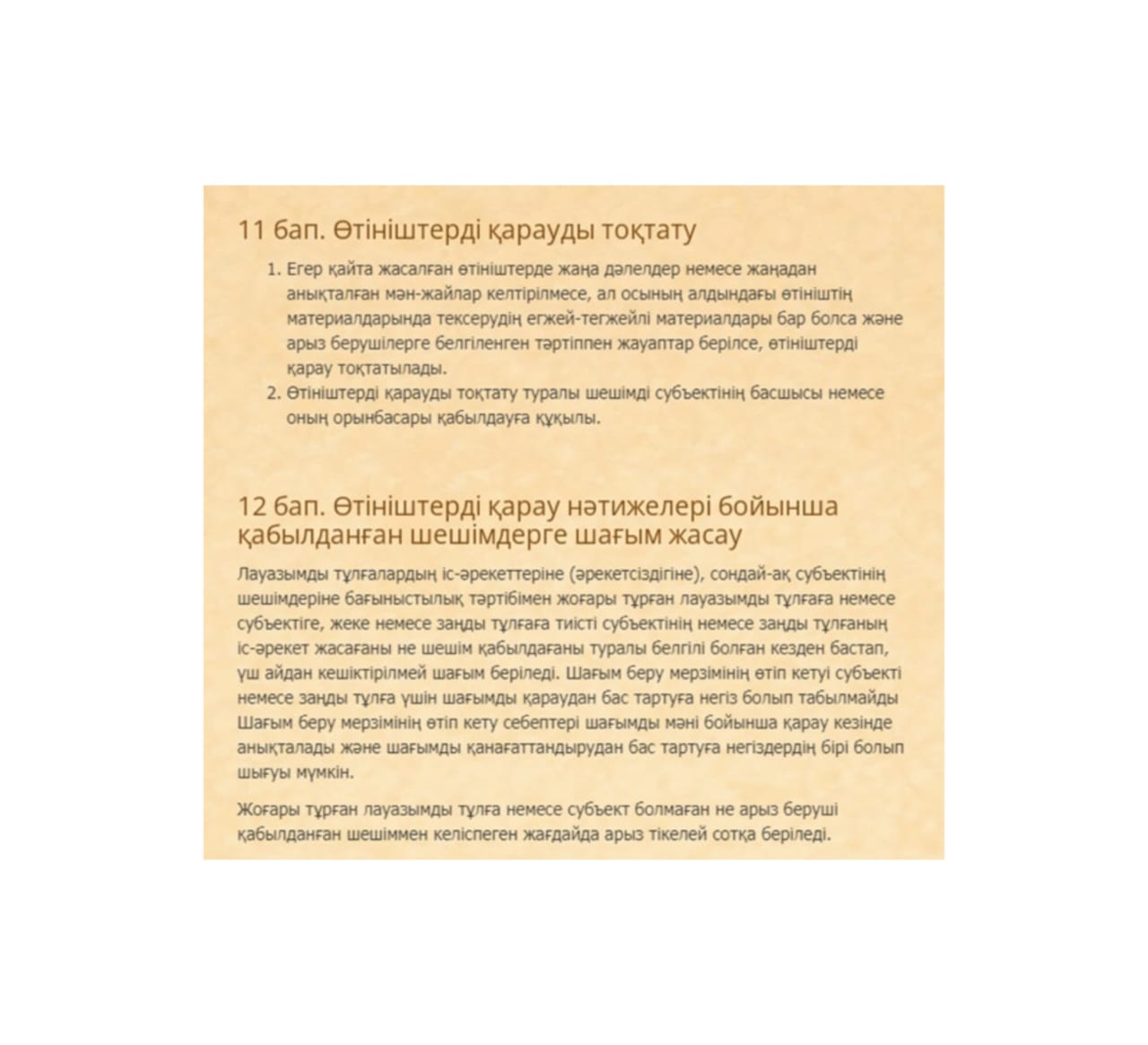 11 бап. Өтініштерді қарауды тоқтату

1. Егер қайта жасалған өтініштерде жаңа дәлелдер немесе жаңадан анықталған мән-жайлар келтірілмесе, ал осының алдындағы өтініштің материалдарында тексерудің егжей-тегжейлі материалдары бар болса және арыз берушілерге белгіленген тәртіппен жауаптар берілсе, өтініштерді қарау тоқтатылады.
2. Өтініштерді қарауды тоқтату туралы шешімді субъектінің басшысы немесе оның орынбасары қабылдауға құқылы.

12 бап. Өтініштерді қарау нәтижелері бойынша қабылданған шешімдерге шағым жасау

Лауазымды тұлғалардың іс-әрекеттеріне (әрекетсіздігіне), сондай-ақ субъектінің шешімдеріне бағыныстылық тәртібімен жоғары тұрған лауазымды тұлғаға немесе субъектіге, жеке немесе заңды тұлғаға тиісті субъектінің немесе заңды тұлғаның іс-әрекет жасағаны не шешім қабылдағаны туралы белгілі болған кезден бастап, үш айдан кешіктірілмей шағым беріледі. Шағым беру мерзімінің өтіп кетуі субъекті немесе заңды тұлға үшін шағымды қараудан бас тартуға негіз болып табылмайды Шағым беру мерзімінің өтіп кету себептері шағымды мәні бойынша қарау кезінде анықталады және шағымды қанағаттандырудан бас тартуға негіздердің бірі болып шығуы мүмкін.

Жоғары тұрған лауазымды тұлға немесе субъект болмаған не арыз беруші қабылданған шешіммен келіспеген жағдайда арыз тікелей сотқа беріледі.